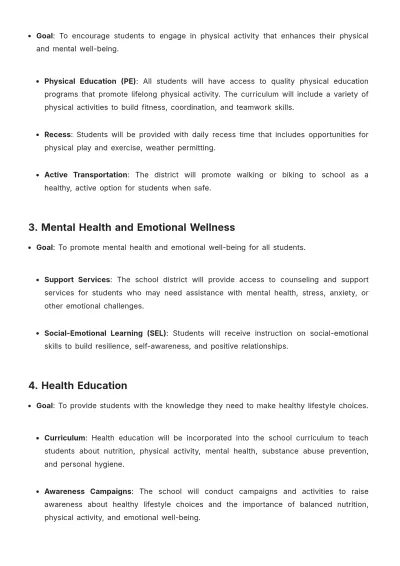 • Goal: To encourage students to engage in physical activity that enhances their physical and mental well-being.

• Physical Education (PE): All students will have access to quality physical education programs that promote lifelong physical activity. The curriculum will include a variety of physical activities to build fitness, coordination, and teamwork skills.

• Recess: Students will be provided with daily recess time that includes opportunities for physical play and exercise, weather permitting.

• Active Transportation: The district will promote walking or biking to school as a healthy, active option for students when safe.

3. Mental Health and Emotional Wellness

• Goal: To promote mental health and emotional well-being for all students.

• Support Services: The school district will provide access to counseling and support services for students who may need assistance with mental health, stress, anxiety, or other emotional challenges.

• Social-Emotional Learning (SEL): Students will receive instruction on social-emotional skills to build resilience, self-awareness, and positive relationships.

4. Health Education

• Goal: To provide students with the knowledge they need to make healthy lifestyle choices.

• Curriculum: Health education will be incorporated into the school curriculum to teach students about nutrition, physical activity, mental health, substance abuse prevention, and personal hygiene.

• Awareness Campaigns: The school will conduct campaigns and activities to raise awareness about healthy lifestyle choices and the importance of balanced nutrition, physical activity, and emotional well-being.